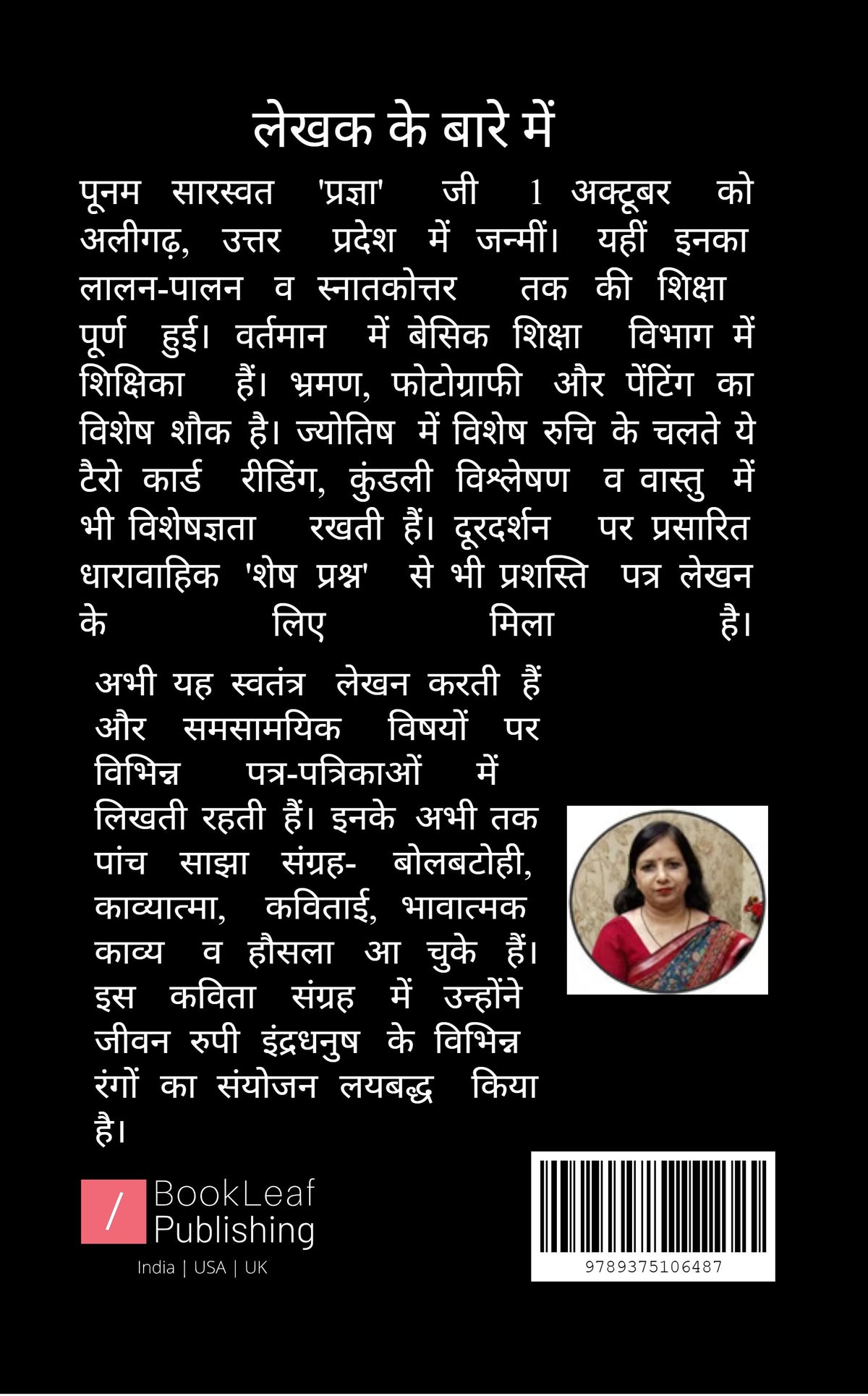 लेखक के बारे में

पूनम सारस्वत 'प्रज्ञा' जी 1 अक्टूबर को अलीगढ़, उत्तर प्रदेश में जन्मीं। यहीं इनका लालन-पालन व स्नातकोत्तर तक की शिक्षा पूर्ण हुई। वर्तमान में बेसिक शिक्षा विभाग में शिक्षिका हैं। भ्रमण, फोटोग्राफी और पेंटिंग का विशेष शौक है। ज्योतिष में विशेष रुचि के चलते ये टैरो कार्ड रीडिंग, कुंडली विश्लेषण व वास्तु में भी विशेषज्ञता रखती हैं। दूरदर्शन पर प्रसारित धारावाहिक 'शेष प्रश्न' से भी प्रशस्ति पत्र लेखन के लिए मिला है।

अभी यह स्वतंत्र लेखन करती हैं और समसामयिक विषयों पर विभिन्न पत्र-पत्रिकाओं में लिखती रहती हैं। इनके अभी तक पांच साझा संग्रह- बोलबटोही, काव्यात्मा, कविताई, भावात्मक काव्य व हौसला आ चुके हैं। इस कविता संग्रह में उन्होंने जीवन रुपी इंद्रधनुष के विभिन्न रंगों का संयोजन लयबद्ध किया है।

/ BookLeaf Publishing
India | USA | UK

9789375106487